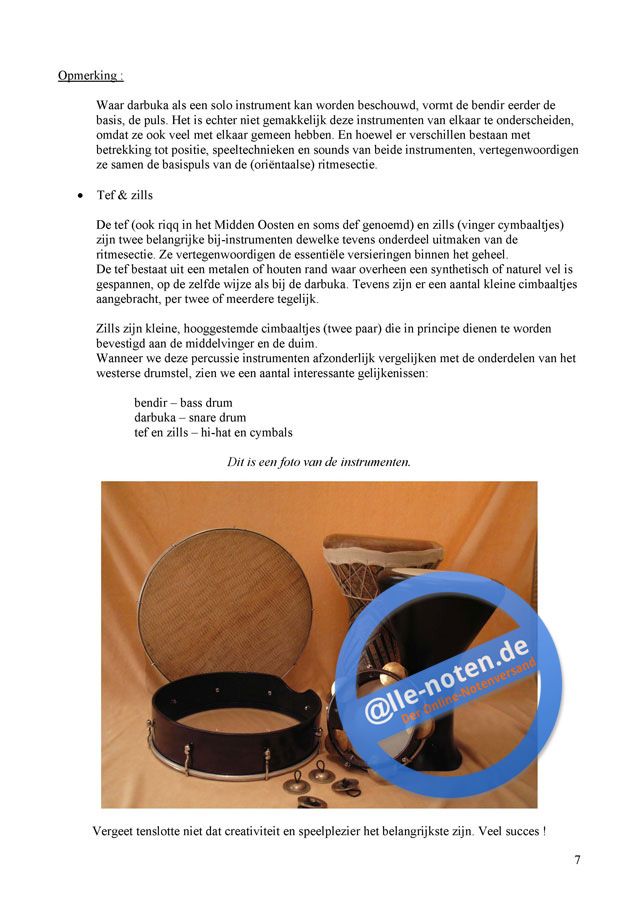 Opmerking :

Waar darbuka als een solo instrument kan worden beschouwd, vormt de bendir eerder de basis, de puls. Het is echter niet gemakkelijk deze instrumenten van elkaar te onderscheiden, omdat ze ook veel met elkaar gemeen hebben. En hoewel er verschillen bestaan met betrekking tot positie, speeltechnieken en sounds van beide instrumenten, vertegenwoordigen ze samen de basispuls van de (oriëntaalse) ritmesectie.

• Tef & zills

De tef (ook riqq in het Midden Oosten en soms def genoemd) en zills (vinger cymbaaltjes) zijn twee belangrijke bij-instrumenten dewelke tevens onderdeel uitmaken van de ritmesectie. Ze vertegenwoordigen de essentiële versieringen binnen het geheel.
De tef bestaat uit een metalen of houten rand waar overheen een synthetisch of naturel vel is gespannen, op de zelfde wijze als bij de darbuka. Tevens zijn er een aantal kleine cimbaaltjes aangebracht, per twee of meerdere tegelijk.

Zills zijn kleine, hooggestemde cimbaaltjes (twee paar) die in principe dienen te worden bevestigd aan de middelvinger en de duim.
Wanneer we deze percussie instrumenten afzonderlijk vergelijken met de onderdelen van het westerse drumstel, zien we een aantal interessante gelijkenissen:

bendir – bass drum
darbuka – snare drum
tef en zills – hi-hat en cymbals

Dit is een foto van de instrumenten.

@lle-noten.de
Der Online-Notenversand

Vergeet tenslotte niet dat creativiteit en speelplezier het belangrijkste zijn. Veel succes !

7